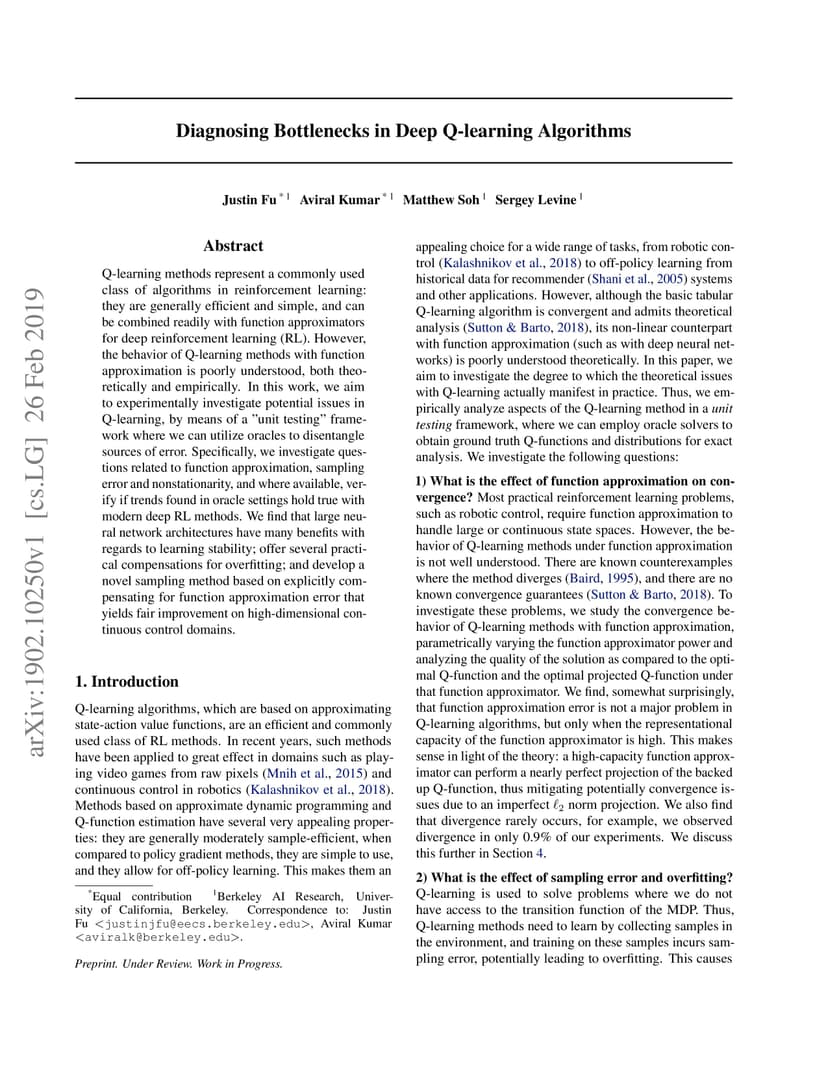 Diagnosing Bottlenecks in Deep Q-learning Algorithms

Justin Fu $^{*1}$ Aviral Kumar $^{*1}$ Matthew Soh $^{1}$ Sergey Levine $^{1}$

Abstract

Q-learning methods represent a commonly used class of algorithms in reinforcement learning: they are generally efficient and simple, and can be combined readily with function approximators for deep reinforcement learning (RL). However, the behavior of Q-learning methods with function approximation is poorly understood, both theoretically and empirically. In this work, we aim to experimentally investigate potential issues in Q-learning, by means of a "unit testing" framework where we can utilize oracles to disentangle sources of error. Specifically, we investigate questions related to function approximation, sampling error and nonstationarity, and where available, verify if trends found in oracle settings hold true with modern deep RL methods. We find that large neural network architectures have many benefits with regards to learning stability; offer several practical compensations for overfitting; and develop a novel sampling method based on explicitly compensating for function approximation error that yields fair improvement on high-dimensional continuous control domains.

1. Introduction

Q-learning algorithms, which are based on approximating state-action value functions, are an efficient and commonly used class of RL methods. In recent years, such methods have been applied to great effect in domains such as playing video games from raw pixels (Mnih et al., 2015) and continuous control in robotics (Kalashnikov et al., 2018). Methods based on approximate dynamic programming and Q-function estimation have several very appealing properties: they are generally moderately sample-efficient, when compared to policy gradient methods, they are simple to use, and they allow for off-policy learning. This makes them an

$^{*}$Equal contribution $^{1}$Berkeley AI Research, University of California, Berkeley. Correspondence to: Justin Fu <justinjfu@eecs.berkeley.edu>, Aviral Kumar <aviralk@berkeley.edu>.

Preprint. Under Review. Work in Progress.

appealing choice for a wide range of tasks, from robotic control (Kalashnikov et al., 2018) to off-policy learning from historical data for recommender (Shani et al., 2005) systems and other applications. However, although the basic tabular Q-learning algorithm is convergent and admits theoretical analysis (Sutton & Barto, 2018), its non-linear counterpart with function approximation (such as with deep neural networks) is poorly understood theoretically. In this paper, we aim to investigate the degree to which the theoretical issues with Q-learning actually manifest in practice. Thus, we empirically analyze aspects of the Q-learning method in a unit testing framework, where we can employ oracle solvers to obtain ground truth Q-functions and distributions for exact analysis. We investigate the following questions:

1) What is the effect of function approximation on convergence? Most practical reinforcement learning problems, such as robotic control, require function approximation to handle large or continuous state spaces. However, the behavior of Q-learning methods under function approximation is not well understood. There are known counterexamples where the method diverges (Baird, 1995), and there are no known convergence guarantees (Sutton & Barto, 2018). To investigate these problems, we study the convergence behavior of Q-learning methods with function approximation, parametrically varying the function approximator power and analyzing the quality of the solution as compared to the optimal Q-function and the optimal projected Q-function under that function approximator. We find, somewhat surprisingly, that function approximation error is not a major problem in Q-learning algorithms, but only when the representational capacity of the function approximator is high. This makes sense in light of the theory: a high-capacity function approximator can perform a nearly perfect projection of the backed up Q-function, thus mitigating potentially convergence issues due to an imperfect $\ell_2$ norm projection. We also find that divergence rarely occurs, for example, we observed divergence in only 0.9% of our experiments. We discuss this further in Section 4.

2) What is the effect of sampling error and overfitting? Q-learning is used to solve problems where we do not have access to the transition function of the MDP. Thus, Q-learning methods need to learn by collecting samples in the environment, and training on these samples incurs sampling error, potentially leading to overfitting. This causes

arXiv:1902.10250v1 [cs.LG] 26 Feb 2019